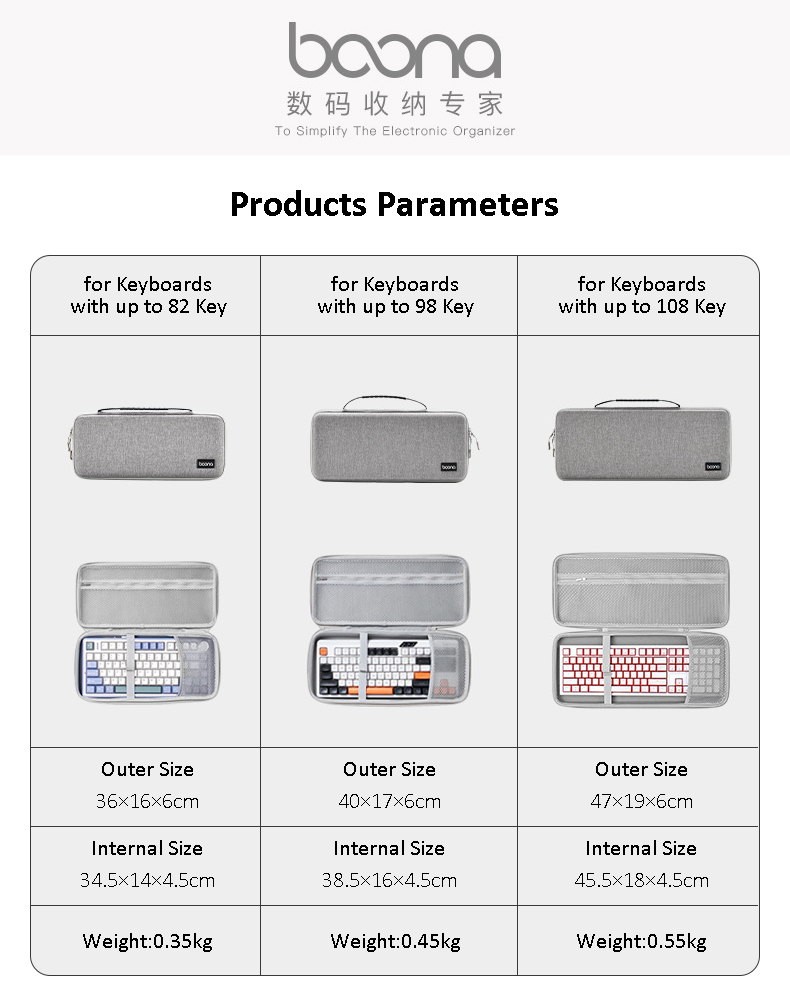 boona
数码收纳专家
To Simplify The Electronic Organizer

Products Parameters

| for Keyboards with up to 82 Key | for Keyboards with up to 98 Key | for Keyboards with up to 108 Key |
|---|---|---|
| boona | boona | boona |
| Outer Size 36×16×6cm | Outer Size 40×17×6cm | Outer Size 47×19×6cm |
| Internal Size 34.5×14×4.5cm | Internal Size 38.5×16×4.5cm | Internal Size 45.5×18×4.5cm |
| Weight:0.35kg | Weight:0.45kg | Weight:0.55kg |